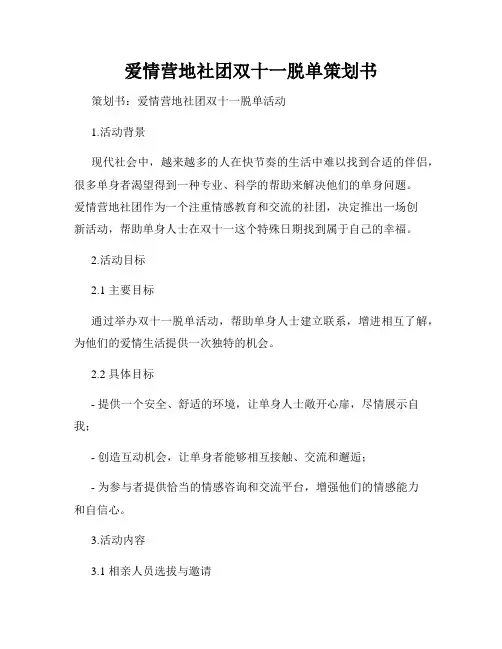 爱情营地社团双十一脱单策划书

策划书：爱情营地社团双十一脱单活动

1.活动背景

现代社会中，越来越多的人在快节奏的生活中难以找到合适的伴侣，很多单身者渴望得到一种专业、科学的帮助来解决他们的单身问题。爱情营地社团作为一个注重情感教育和交流的社团，决定推出一场创新活动，帮助单身人士在双十一这个特殊日期找到属于自己的幸福。

2.活动目标

2.1 主要目标

通过举办双十一脱单活动，帮助单身人士建立联系，增进相互了解，为他们的爱情生活提供一次独特的机会。

2.2 具体目标

- 提供一个安全、舒适的环境，让单身人士敞开心扉，尽情展示自我；

- 创造互动机会，让单身者能够相互接触、交流和邂逅；

- 为参与者提供恰当的情感咨询和交流平台，增强他们的情感能力和自信心。

3.活动内容

3.1 相亲人员选拔与邀请